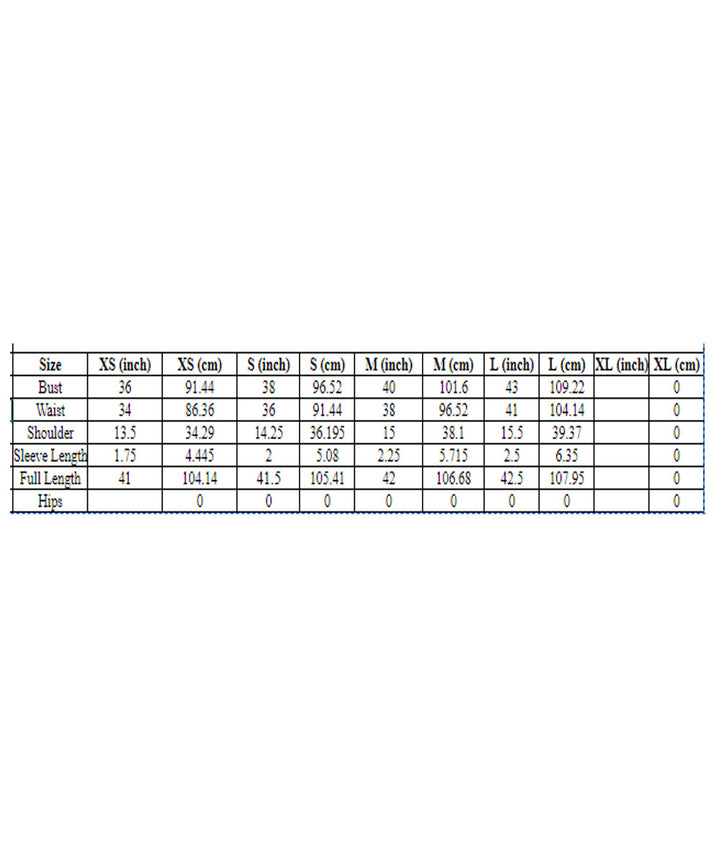 | Size | XS (inch) | XS (cm) | S (inch) | S (cm) | M (inch) | M (cm) | L (inch) | L (cm) | XL (inch) | XL (cm) |
|---|---|---|---|---|---|---|---|---|---|---|
| Bust | 36 | 91.44 | 38 | 96.52 | 40 | 101.6 | 43 | 109.22 | | 0 |
| Waist | 34 | 86.36 | 36 | 91.44 | 38 | 96.52 | 41 | 104.14 | | 0 |
| Shoulder | 13.5 | 34.29 | 14.25 | 36.195 | 15 | 38.1 | 15.5 | 39.37 | | 0 |
| Sleeve Length | 1.75 | 4.445 | 2 | 5.08 | 2.25 | 5.715 | 2.5 | 6.35 | | 0 |
| Full Length | 41 | 104.14 | 41.5 | 105.41 | 42 | 106.68 | 42.5 | 107.95 | | 0 |
| Hips | | 0 | 0 | 0 | 0 | 0 | 0 | 0 | | 0 |